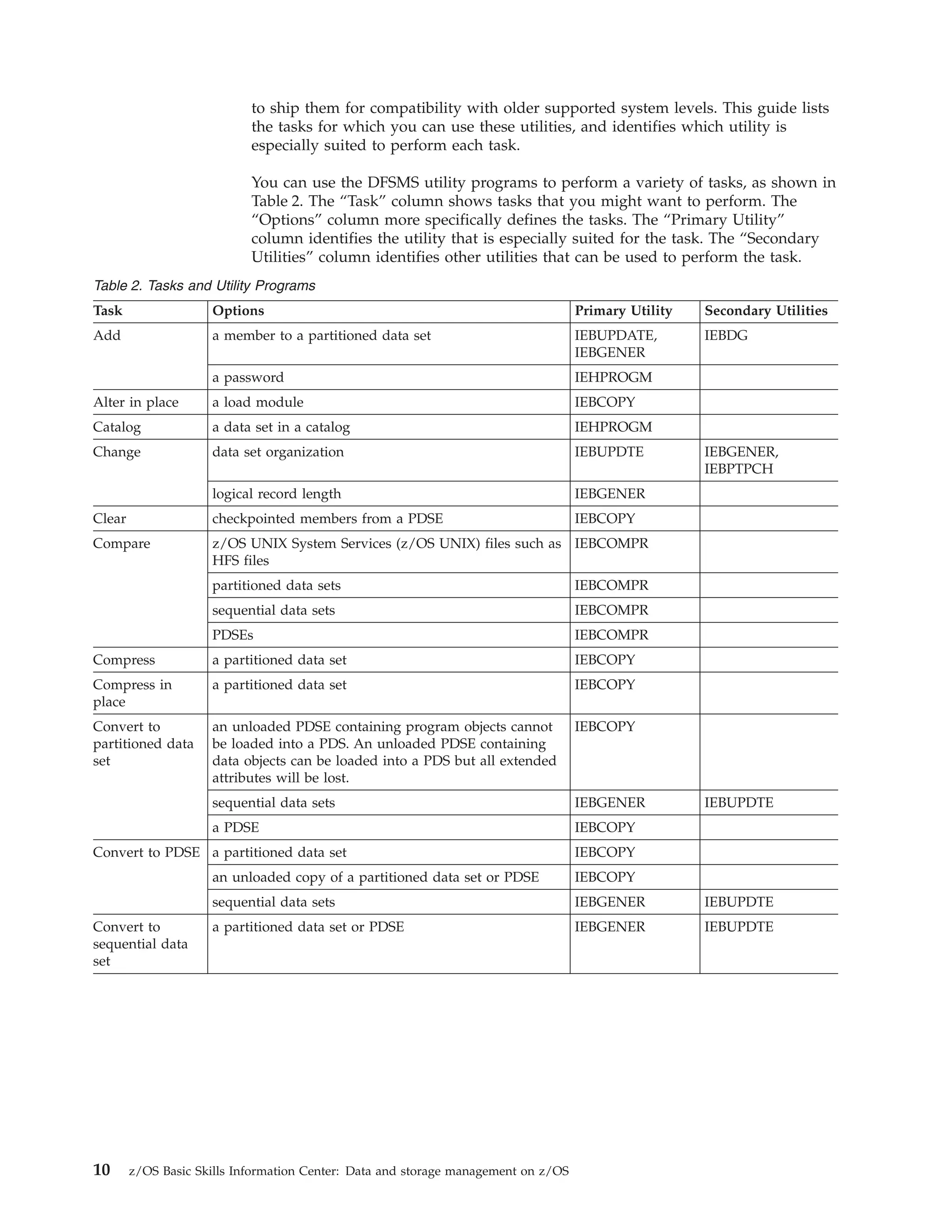 to ship them for compatibility with older supported system levels. This guide lists the tasks for which you can use these utilities, and identifies which utility is especially suited to perform each task.

You can use the DFSMS utility programs to perform a variety of tasks, as shown in Table 2. The “Task” column shows tasks that you might want to perform. The “Options” column more specifically defines the tasks. The “Primary Utility” column identifies the utility that is especially suited for the task. The “Secondary Utilities” column identifies other utilities that can be used to perform the task.

Table 2. Tasks and Utility Programs

| Task | Options | Primary Utility | Secondary Utilities |
|---|---|---|---|
| Add | a member to a partitioned data set | IEBUPDATE, IEBGENER | IEBDG |
| | a password | IEHPROGM | |
| Alter in place | a load module | IEBCOPY | |
| Catalog | a data set in a catalog | IEHPROGM | |
| Change | data set organization | IEBUPDTE | IEBGENER, IEBPTPCH |
| | logical record length | IEBGENER | |
| Clear | checkpointed members from a PDSE | IEBCOPY | |
| Compare | z/OS UNIX System Services (z/OS UNIX) files such as HFS files | IEBCOMPR | |
| | partitioned data sets | IEBCOMPR | |
| | sequential data sets | IEBCOMPR | |
| | PDSEs | IEBCOMPR | |
| Compress | a partitioned data set | IEBCOPY | |
| Compress in place | a partitioned data set | IEBCOPY | |
| Convert to partitioned data set | an unloaded PDSE containing program objects cannot be loaded into a PDS. An unloaded PDSE containing data objects can be loaded into a PDS but all extended attributes will be lost. | IEBCOPY | |
| | sequential data sets | IEBGENER | IEBUPDTE |
| | a PDSE | IEBCOPY | |
| Convert to PDSE | a partitioned data set | IEBCOPY | |
| | an unloaded copy of a partitioned data set or PDSE | IEBCOPY | |
| | sequential data sets | IEBGENER | IEBUPDTE |
| Convert to sequential data set | a partitioned data set or PDSE | IEBGENER | IEBUPDTE |

10 z/OS Basic Skills Information Center: Data and storage management on z/OS